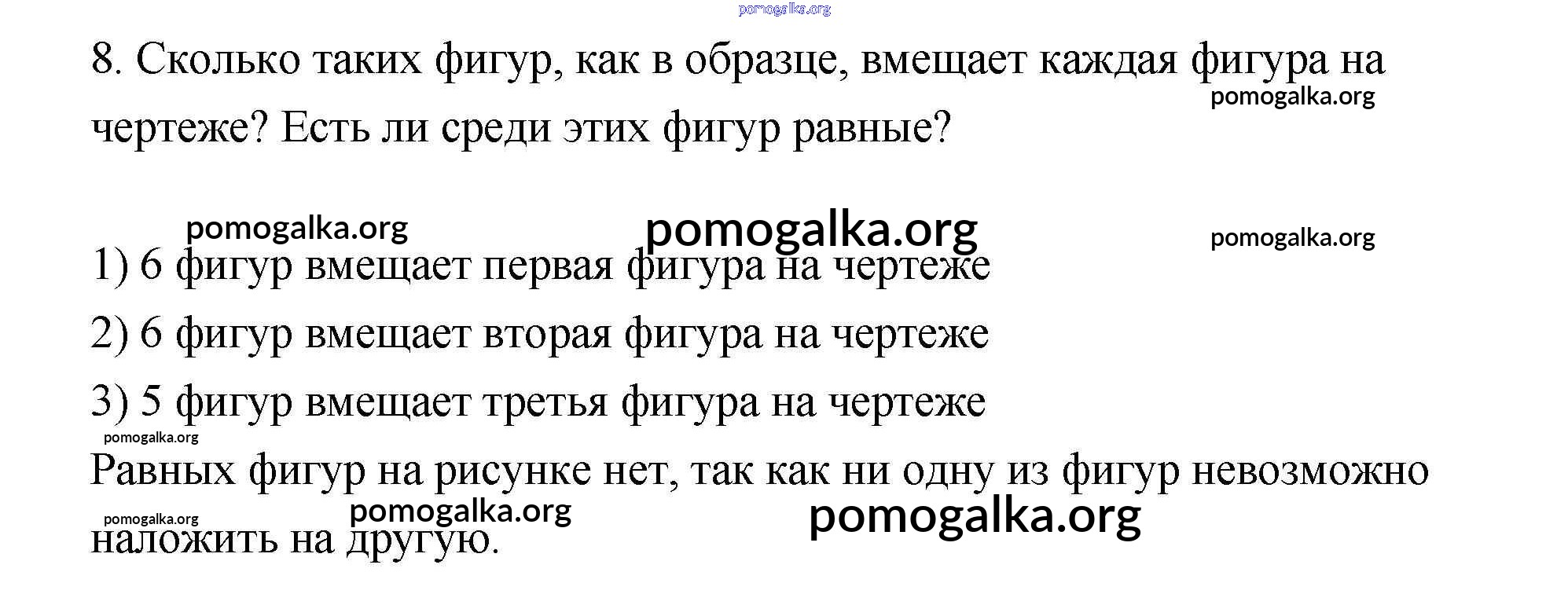 8. Сколько таких фигур, как в образце, вмещает каждая фигура на чертеже? Есть ли среди этих фигур равные?

1) 6 фигур вмещает первая фигура на чертеже

2) 6 фигур вмещает вторая фигура на чертеже

3) 5 фигур вмещает третья фигура на чертеже

Равных фигур на рисунке нет, так как ни одну из фигур невозможно наложить на другую.

pomogalka.org